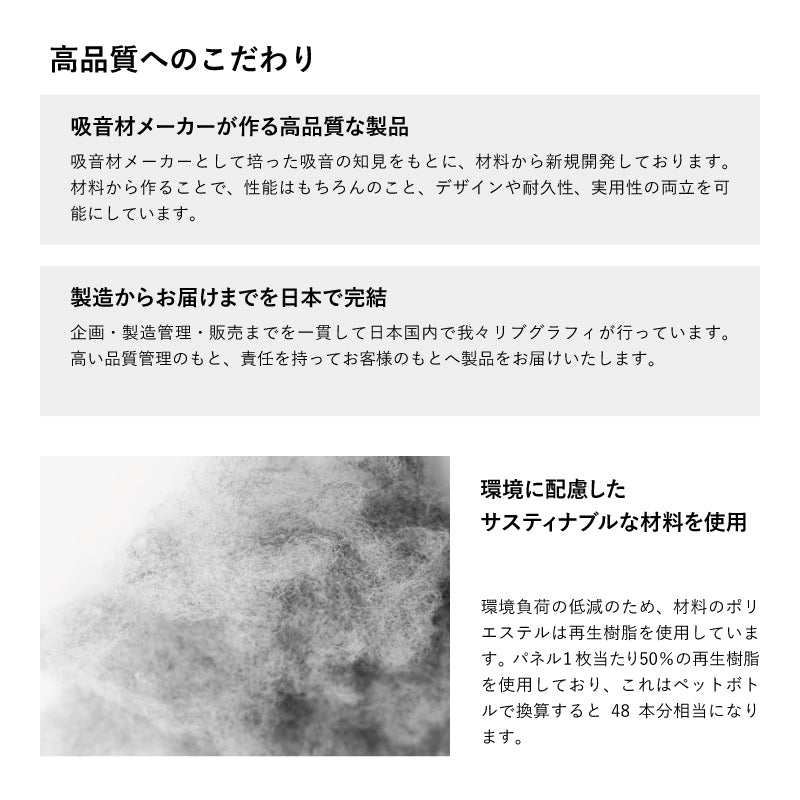 高品質へのこだわり

吸音材メーカーが作る高品質な製品

吸音材メーカーとして培った吸音の知見をもとに、材料から新規開発しております。材料から作ることで、性能はもちろんのこと、デザインや耐久性、実用性の両立を可能にしています。

製造からお届けまでを日本で完結

企画・製造管理・販売までを一貫して日本国内で我々リブグラフィが行っています。高い品質管理のもと、責任を持ってお客様のもとへ製品をお届けいたします。

環境に配慮した
サスティナブルな材料を使用

環境負荷の低減のため、材料のポリエステルは再生樹脂を使用しています。パネル1枚当たり50%の再生樹脂を使用しており、これはペットボトルで換算すると 48 本分相当になります。